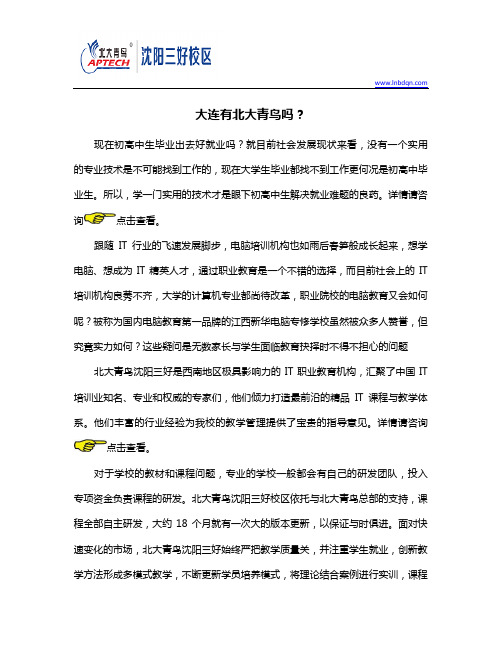 北大青鸟 APTECH 沈阳三好校区

www.lnbdqn.com

大连有北大青鸟吗？

现在初高中生毕业出去好就业吗？就目前社会发展现状来看，没有一个实用的专业技术是不可能找到工作的，现在大学生毕业都找不到工作更何况是初高中毕业生。所以，学一门实用的技术才是眼下初高中生解决就业难题的良药。详情请咨询点击查看。

跟随 IT 行业的飞速发展脚步，电脑培训机构也如雨后春笋般成长起来，想学电脑、想成为 IT 精英人才，通过职业教育是一个不错的选择，而目前社会上的 IT 培训机构良莠不齐，大学的计算机专业都尚待改革，职业院校的电脑教育又会如何呢？被称为国内电脑教育第一品牌的江西新华电脑专修学校虽然被众多人赞誉，但究竟实力如何？这些疑问是无数家长与学生面临教育抉择时不得不担心的问题

北大青鸟沈阳三好是西南地区极具影响力的 IT 职业教育机构，汇聚了中国 IT 培训业知名、专业和权威的专家们，他们倾力打造最前沿的精品 IT 课程与教学体系。他们丰富的行业经验为我校的教学管理提供了宝贵的指导意见。详情请咨询点击查看。

对于学校的教材和课程问题，专业的学校一般都会有自己的研发团队，投入专项资金负责课程的研发。北大青鸟沈阳三好校区依托与北大青鸟总部的支持，课程全部自主研发，大约 18 个月就有一次大的版本更新，以保证与时俱进。面对快速变化的市场，北大青鸟沈阳三好始终严把教学质量关，并注重学生就业，创新教学方法形成多模式教学，不断更新学员培养模式，将理论结合案例进行实训，课程